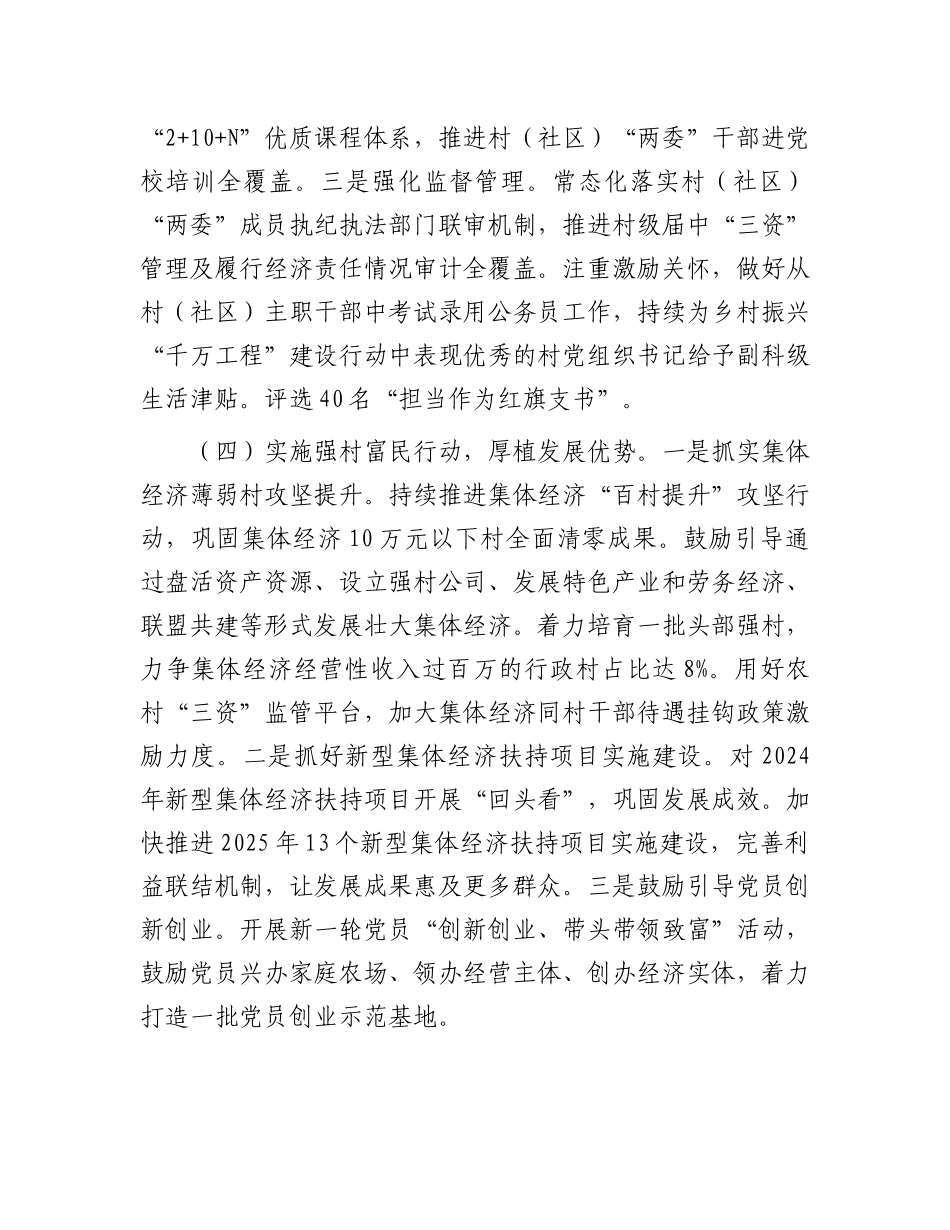 “2+10+N”优质课程体系，推进村（社区）“两委”干部进党校培训全覆盖。三是强化监督管理。常态化落实村（社区）“两委”成员执纪执法部门联审机制，推进村级届中“三资”管理及履行经济责任情况审计全覆盖。注重激励关怀，做好从村（社区）主职干部中考试录用公务员工作，持续为乡村振兴“千万工程”建设行动中表现优秀的村党组织书记给予副科级生活津贴。评选40名“担当作为红旗支书”。

（四）实施强村富民行动，厚植发展优势。一是抓实集体经济薄弱村攻坚提升。持续推进集体经济“百村提升”攻坚行动，巩固集体经济10万元以下村全面清零成果。鼓励引导通过盘活资产资源、设立强村公司、发展特色产业和劳务经济、联盟共建等形式发展壮大集体经济。着力培育一批头部强村，力争集体经济经营性收入过百万的行政村占比达8%。用好农村“三资”监管平台，加大集体经济同村干部待遇挂钩政策激励力度。二是抓好新型集体经济扶持项目实施建设。对2024年新型集体经济扶持项目开展“回头看”，巩固发展成效。加快推进2025年13个新型集体经济扶持项目实施建设，完善利益联结机制，让发展成果惠及更多群众。三是鼓励引导党员创新创业。开展新一轮党员“创新创业、带头带领致富”活动，鼓励党员兴办家庭农场、领办经营主体、创办经济实体，着力打造一批党员创业示范基地。